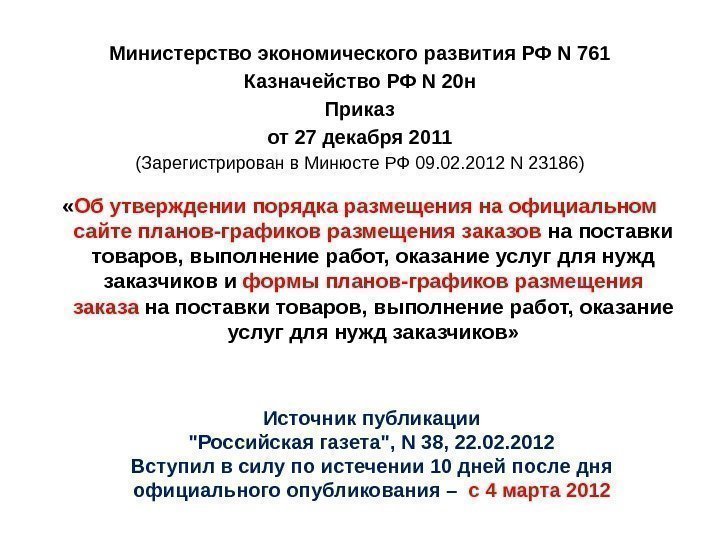 Министерство экономического развития РФ N 761
Казначейство РФ N 20н
Приказ
от 27 декабря 2011
(Зарегистрирован в Минюсте РФ 09.02.2012 N 23186)

«Об утверждении порядка размещения на официальном сайте планов-графиков размещения заказов на поставки товаров, выполнение работ, оказание услуг для нужд заказчиков и формы планов-графиков размещения заказа на поставки товаров, выполнение работ, оказание услуг для нужд заказчиков»

Источник публикации
"Российская газета", N 38, 22.02.2012
Вступил в силу по истечении 10 дней после дня официального опубликования – с 4 марта 2012